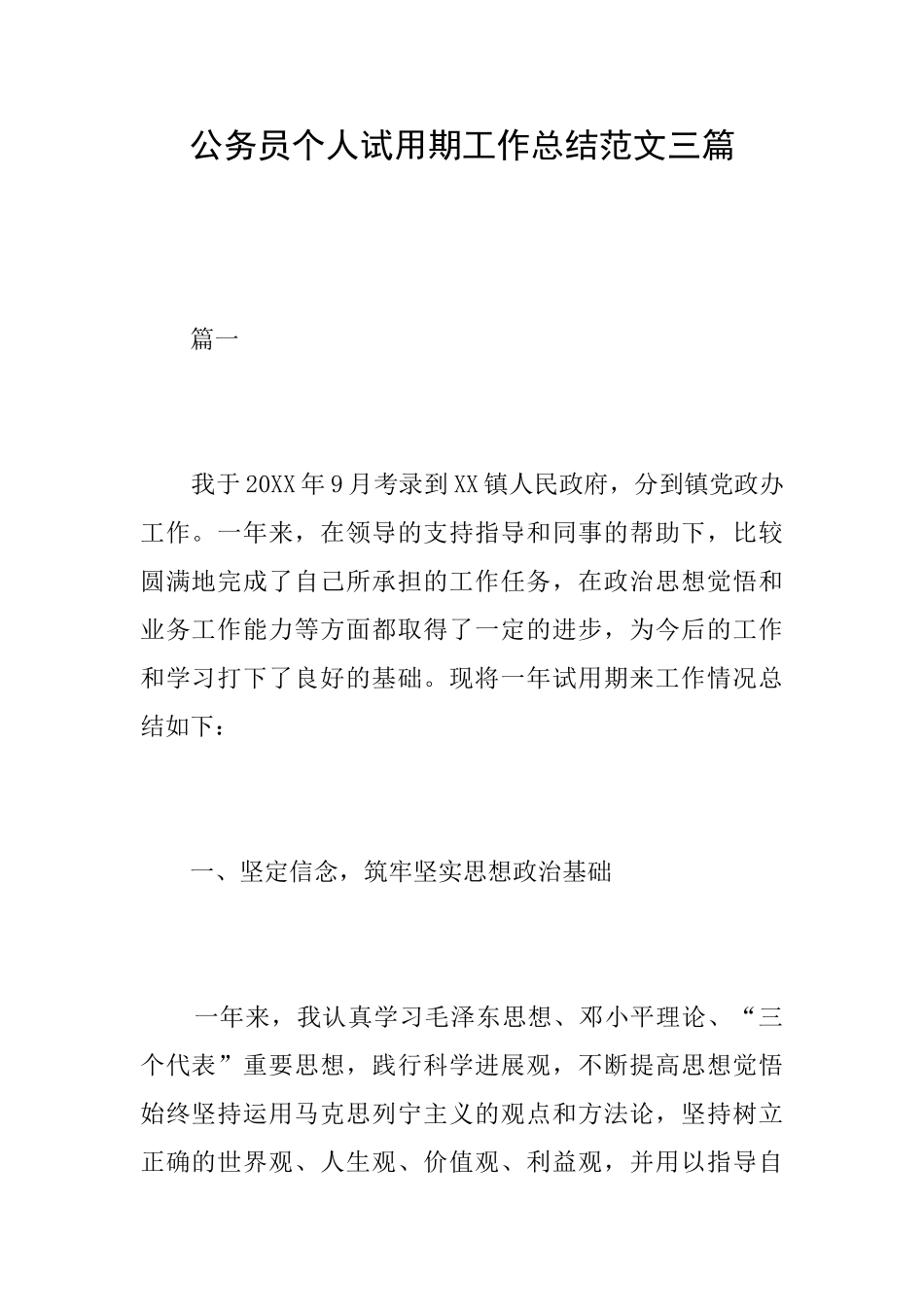 公务员个人试用期工作总结范文三篇

篇一

我于20XX年9月考录到XX镇人民政府，分到镇党政办工作。一年来，在领导的支持指导和同事的帮助下，比较圆满地完成了自己所承担的工作任务，在政治思想觉悟和业务工作能力等方面都取得了一定的进步，为今后的工作和学习打下了良好的基础。现将一年试用期来工作情况总结如下：

一、坚定信念，筑牢坚实思想政治基础

一年来，我认真学习毛泽东思想、邓小平理论、“三个代表”重要思想，践行科学进展观，不断提高思想觉悟始终坚持运用马克思列宁主义的观点和方法论，坚持树立正确的世界观、人生观、价值观、利益观，并用以指导自